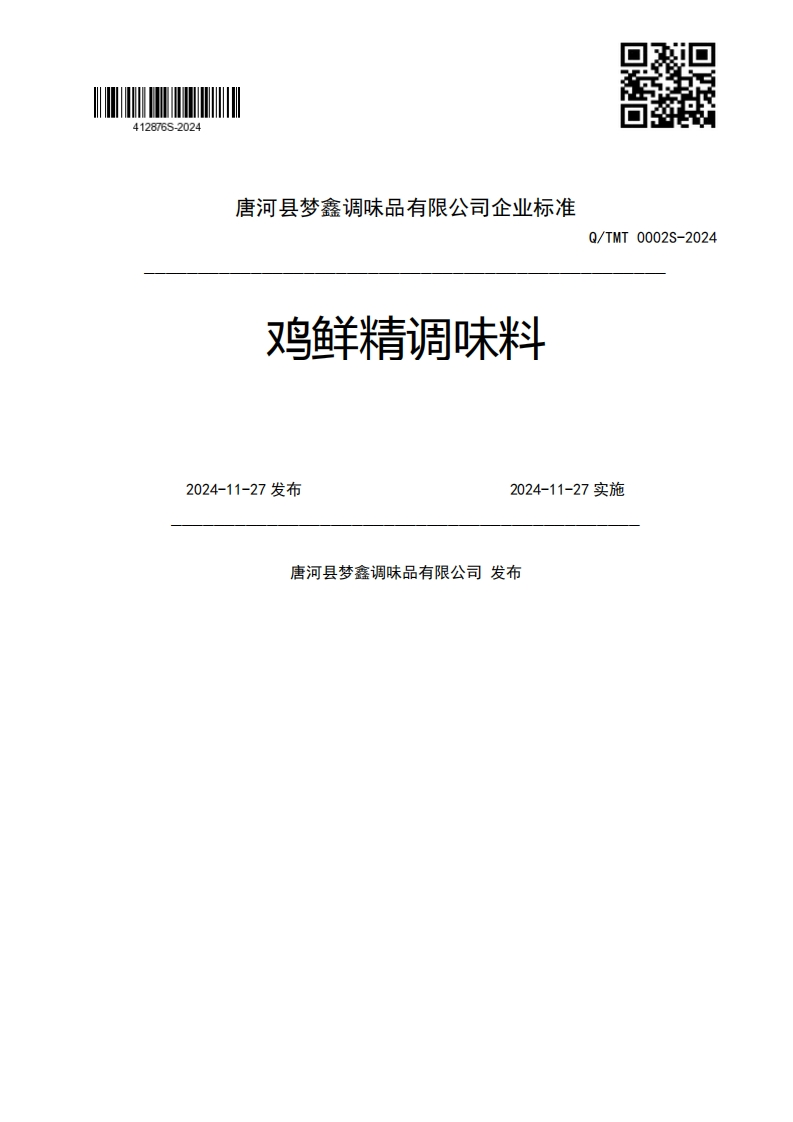 412876S-2024

唐河县梦鑫调味品有限公司企业标准

Q/TMT 0002S-2024

鸡鲜精调味料

2024-11-27 发布

2024-11-27 实施

唐河县梦鑫调味品有限公司 发布